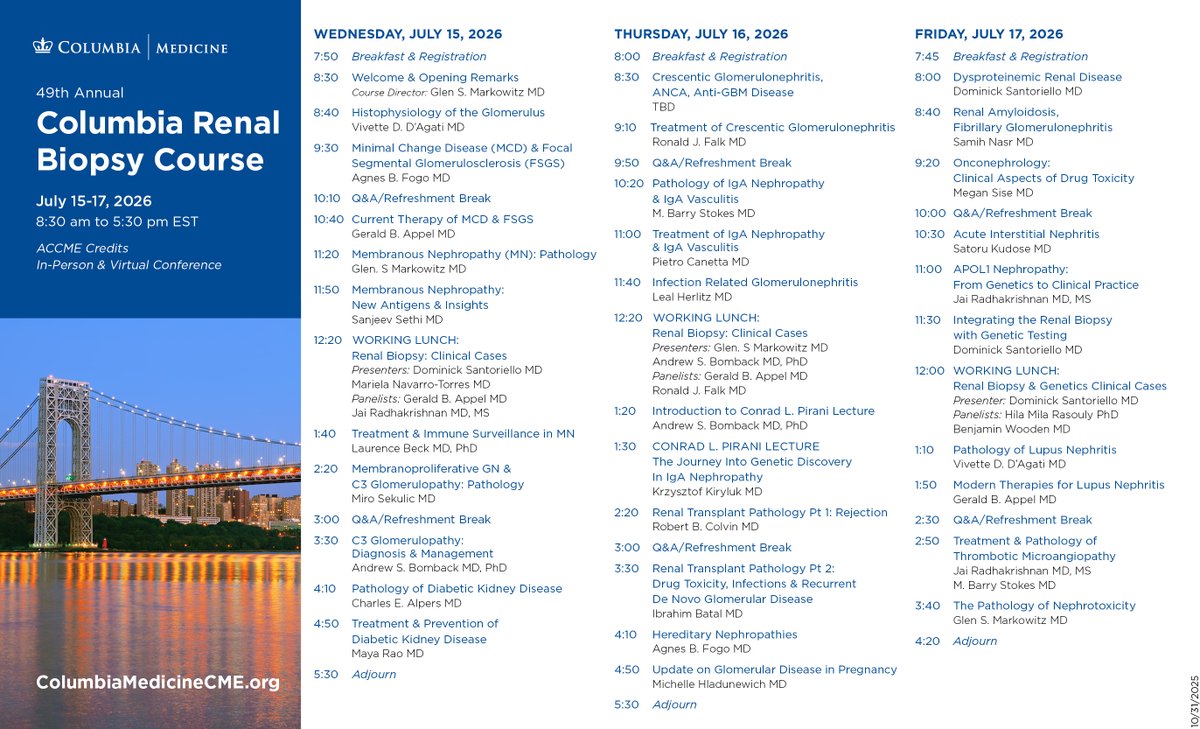 COLUMBIA | MEDICINE

49th Annual
Columbia Renal Biopsy Course

July 15-17, 2026
8:30 am to 5:30 pm EST

ACCME Credits
In-Person & Virtual Conference

ColumbiaMedicineCME.org

WEDNESDAY, JULY 15, 2026

7:50 Breakfast & Registration

8:30 Welcome & Opening Remarks
Course Director: Glen S. Markowitz MD

8:40 Histophysiology of the Glomerulus
Vivette D. D'Agati MD

9:30 Minimal Change Disease (MCD) & Focal Segmental Glomerulosclerosis (FSGS)
Agnes B. Fogo MD

10:10 Q&A/Refreshment Break

10:40 Current Therapy of MCD & FSGS
Gerald B. Appel MD

11:20 Membranous Nephropathy (MN): Pathology
Glen. S Markowitz MD

11:50 Membranous Nephropathy: New Antigens & Insights
Sanjeev Sethi MD

12:20 WORKING LUNCH:
Renal Biopsy: Clinical Cases
Presenters: Dominick Santoriello MD
Mariela Navarro-Torres MD
Panelists: Gerald B. Appel MD
Jai Radhakrishnan MD, MS

1:40 Treatment & Immune Surveillance in MN
Laurence Beck MD, PhD

2:20 Membranoproliferative GN & C3 Glomerulopathy: Pathology
Miro Sekulic MD

3:00 Q&A/Refreshment Break

3:30 C3 Glomerulopathy: Diagnosis & Management
Andrew S. Bomback MD, PhD

4:10 Pathology of Diabetic Kidney Disease
Charles E. Alpers MD

4:50 Treatment & Prevention of Diabetic Kidney Disease
Maya Rao MD

5:30 Adjourn

THURSDAY, JULY 16, 2026

8:00 Breakfast & Registration

8:30 Crescentic Glomerulonephritis, ANCA, Anti-GBM Disease
TBD

9:10 Treatment of Crescentic Glomerulonephritis
Ronald J. Falk MD

9:50 Q&A/Refreshment Break

10:20 Pathology of IgA Nephropathy & IgA Vasculitis
M. Barry Stokes MD

11:00 Treatment of IgA Nephropathy & IgA Vasculitis
Pietro Canetta MD

11:40 Infection Related Glomerulonephritis
Leal Herlitz MD

12:20 WORKING LUNCH:
Renal Biopsy: Clinical Cases
Presenters: Glen. S Markowitz MD
Andrew S. Bomback MD, PhD
Panelists: Gerald B. Appel MD
Ronald J. Falk MD

1:20 Introduction to Conrad L. Pirani Lecture
Andrew S. Bomback MD, PhD

1:30 CONRAD L. PIRANI LECTURE
The Journey Into Genetic Discovery In IgA Nephropathy
Krzysztof Kiryluk MD

2:20 Renal Transplant Pathology Pt 1: Rejection
Robert B. Colvin MD

3:00 Q&A/Refreshment Break

3:30 Renal Transplant Pathology Pt 2: Drug Toxicity, Infections & Recurrent De Novo Glomerular Disease
Ibrahim Batal MD

4:10 Hereditary Nephropathies
Agnes B. Fogo MD

4:50 Update on Glomerular Disease in Pregnancy
Michelle Hladunewich MD

5:30 Adjourn

FRIDAY, JULY 17, 2026

7:45 Breakfast & Registration

8:00 Dysproteinemic Renal Disease
Dominick Santoriello MD

8:40 Renal Amyloidosis, Fibrillary Glomerulonephritis
Samih Nasr MD

9:20 Onconephrology: Clinical Aspects of Drug Toxicity
Megan Sise MD

10:00 Q&A/Refreshment Break

10:30 Acute Interstitial Nephritis
Satoru Kudose MD

11:00 APOL1 Nephropathy: From Genetics to Clinical Practice
Jai Radhakrishnan MD, MS

11:30 Integrating the Renal Biopsy with Genetic Testing
Dominick Santoriello MD

12:00 WORKING LUNCH:
Renal Biopsy & Genetics Clinical Cases
Presenter: Dominick Santoriello MD
Panelists: Hila Mila Rasouly PhD
Benjamin Wooden MD

1:10 Pathology of Lupus Nephritis
Vivette D. D'Agati MD

1:50 Modern Therapies for Lupus Nephritis
Gerald B. Appel MD

2:30 Q&A/Refreshment Break

2:50 Treatment & Pathology of Thrombotic Microangiopathy
Jai Radhakrishnan MD, MS
M. Barry Stokes MD

3:40 The Pathology of Nephrotoxicity
Glen S. Markowitz MD

4:20 Adjourn

10/31/2025